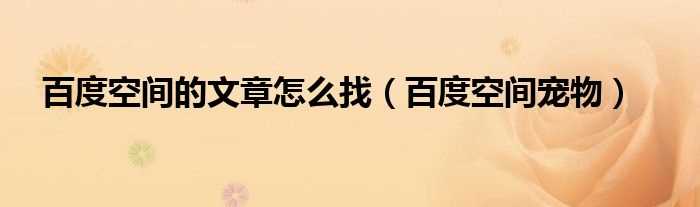 百度空间的文章怎么找（百度空间宠物）